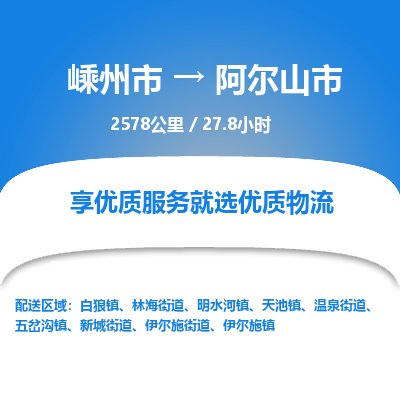 嵊州市 → 阿尔山市

2578公里 / 27.8小时

享优质服务就选优质物流

配送区域：白狼镇、林海街道、明水河镇、天池镇、温泉街道、五岔沟镇、新城街道、伊尔施街道、伊尔施镇